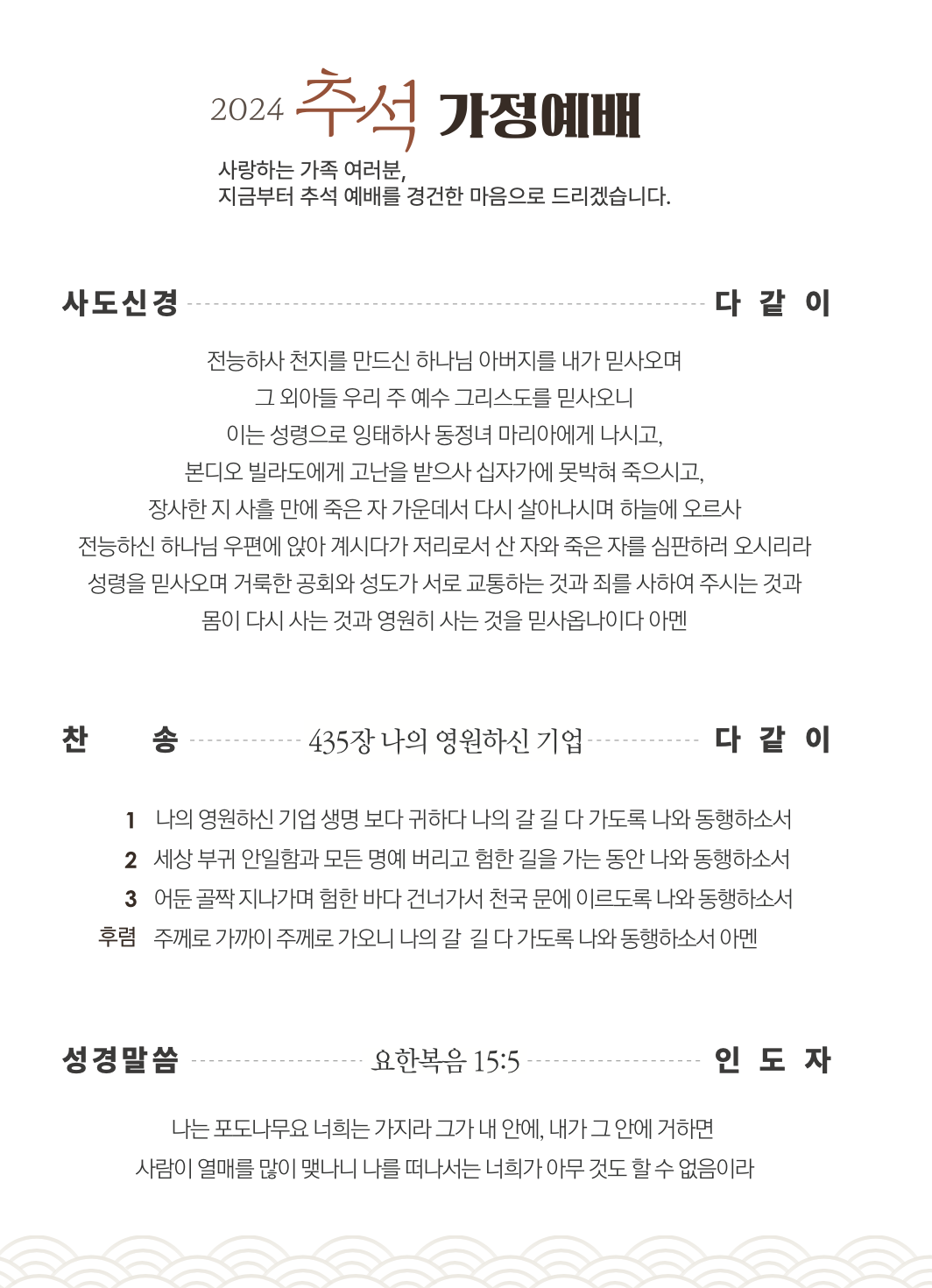 2024 추석 가정예배

사랑하는 가족 여러분,
지금부터 추석 예배를 경건한 마음으로 드리겠습니다.

사도신경 다 같 이

전능하사 천지를 만드신 하나님 아버지를 내가 믿사오며
그 외아들 우리 주 예수 그리스도를 믿사오니
이는 성령으로 잉태하사 동정녀 마리아에게 나시고,
본디오 빌라도에게 고난을 받으사 십자가에 못박혀 죽으시고,
장사한 지 사흘 만에 죽은 자 가운데서 다시 살아나시며 하늘에 오르사
전능하신 하나님 우편에 앉아 계시다가 저리로서 산 자와 죽은 자를 심판하러 오시리라
성령을 믿사오며 거룩한 공회와 성도가 서로 교통하는 것과 죄를 사하여 주시는 것과
몸이 다시 사는 것과 영원히 사는 것을 믿사옵나이다 아멘

찬 송 435장 나의 영원하신 기업 다 같 이

1 나의 영원하신 기업 생명 보다 귀하다 나의 갈 길 다 가도록 나와 동행하소서
2 세상 부귀 안일함과 모든 명예 버리고 험한 길을 가는 동안 나와 동행하소서
3 어둔 골짝 지나가며 험한 바다 건너가서 천국 문에 이르도록 나와 동행하소서
후렴 주께로 가까이 주께로 가오니 나의 갈 길 다 가도록 나와 동행하소서 아멘

성경말씀 요한복음 15:5 인 도 자

나는 포도나무요 너희는 가지라 그가 내 안에, 내가 그 안에 거하면
사람이 열매를 많이 맺나니 나를 떠나서는 너희가 아무 것도 할 수 없음이라